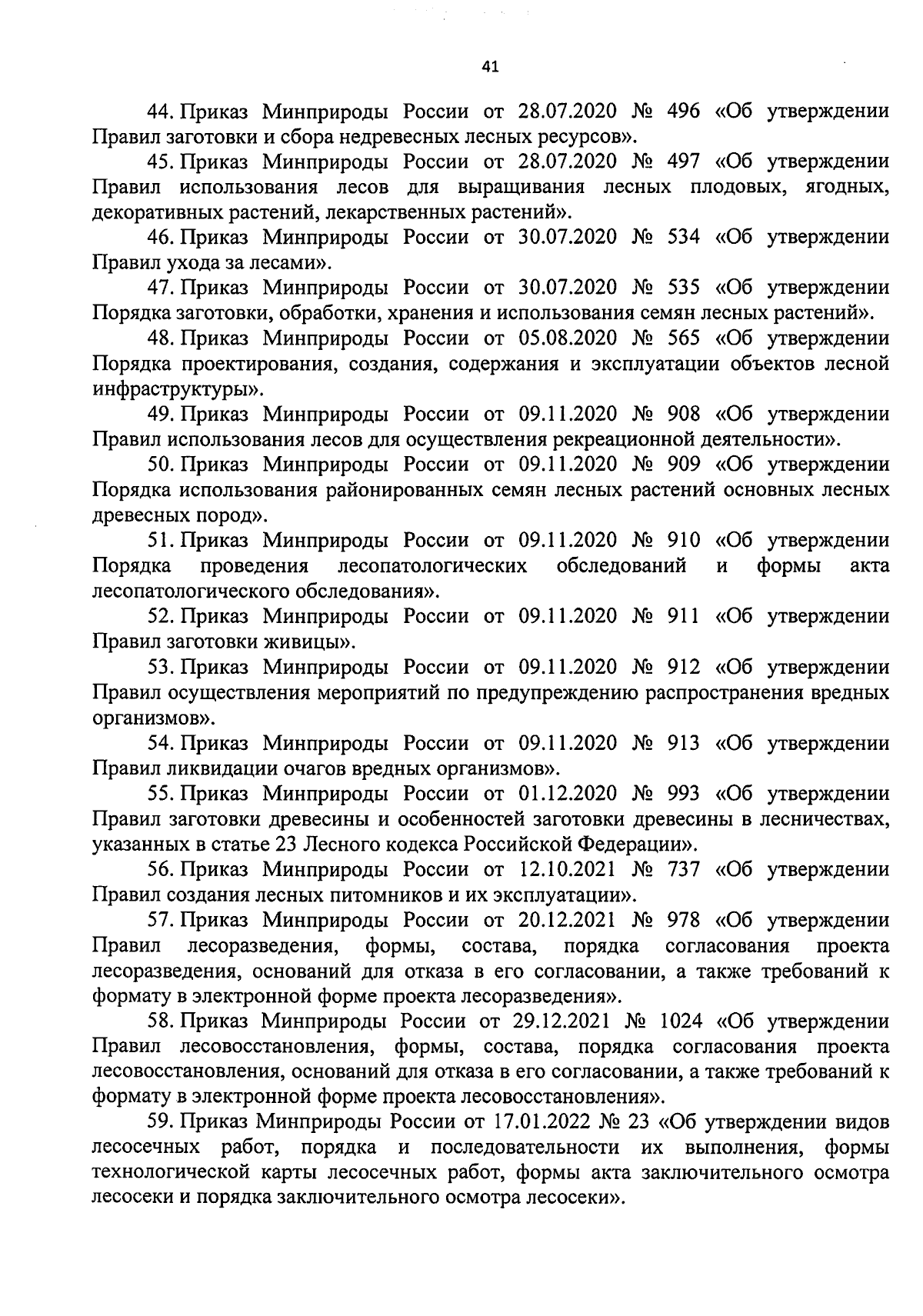 41

44. Приказ Минприроды России от 28.07.2020 № 496 «Об утверждении Правил заготовки и сбора недревесных лесных ресурсов».

45. Приказ Минприроды России от 28.07.2020 № 497 «Об утверждении Правил использования лесов для выращивания лесных плодовых, ягодных, декоративных растений, лекарственных растений».

46. Приказ Минприроды России от 30.07.2020 № 534 «Об утверждении Правил ухода за лесами».

47. Приказ Минприроды России от 30.07.2020 № 535 «Об утверждении Порядка заготовки, обработки, хранения и использования семян лесных растений».

48. Приказ Минприроды России от 05.08.2020 № 565 «Об утверждении Порядка проектирования, создания, содержания и эксплуатации объектов лесной инфраструктуры».

49. Приказ Минприроды России от 09.11.2020 № 908 «Об утверждении Правил использования лесов для осуществления рекреационной деятельности».

50. Приказ Минприроды России от 09.11.2020 № 909 «Об утверждении Порядка использования районированных семян лесных растений основных лесных древесных пород».

51. Приказ Минприроды России от 09.11.2020 № 910 «Об утверждении Порядка проведения лесопатологических обследований и формы акта лесопатологического обследования».

52. Приказ Минприроды России от 09.11.2020 № 911 «Об утверждении Правил заготовки живицы».

53. Приказ Минприроды России от 09.11.2020 № 912 «Об утверждении Правил осуществления мероприятий по предупреждению распространения вредных организмов».

54. Приказ Минприроды России от 09.11.2020 № 913 «Об утверждении Правил ликвидации очагов вредных организмов».

55. Приказ Минприроды России от 01.12.2020 № 993 «Об утверждении Правил заготовки древесины и особенностей заготовки древесины в лесничествах, указанных в статье 23 Лесного кодекса Российской Федерации».

56. Приказ Минприроды России от 12.10.2021 № 737 «Об утверждении Правил создания лесных питомников и их эксплуатации».

57. Приказ Минприроды России от 20.12.2021 № 978 «Об утверждении Правил лесоразведения, формы, состава, порядка согласования проекта лесоразведения, оснований для отказа в его согласовании, а также требований к формату в электронной форме проекта лесоразведения».

58. Приказ Минприроды России от 29.12.2021 № 1024 «Об утверждении Правил лесовосстановления, формы, состава, порядка согласования проекта лесовосстановления, оснований для отказа в его согласовании, а также требований к формату в электронной форме проекта лесовосстановления».

59. Приказ Минприроды России от 17.01.2022 № 23 «Об утверждении видов лесосечных работ, порядка и последовательности их выполнения, формы технологической карты лесосечных работ, формы акта заключительного осмотра лесосеки и порядка заключительного осмотра лесосеки».